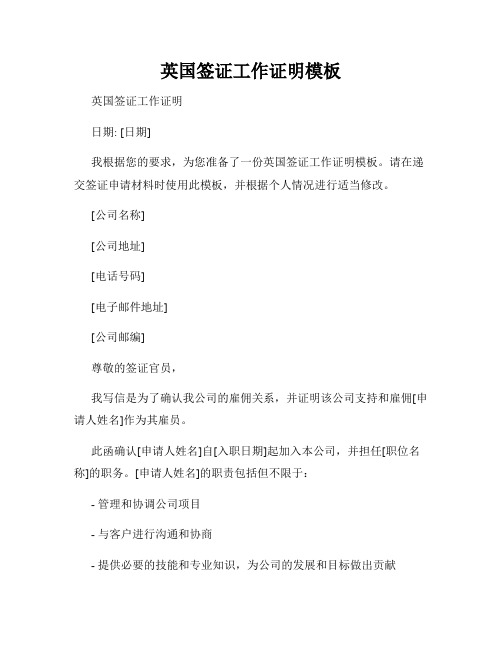 英国签证工作证明模板

英国签证工作证明

日期: [日期]

我根据您的要求，为您准备了一份英国签证工作证明模板。请在递交签证申请材料时使用此模板，并根据个人情况进行适当修改。

[公司名称]

[公司地址]

[电话号码]

[电子邮件地址]

[公司邮编]

尊敬的签证官员，

我写信是为了确认我公司的雇佣关系，并证明该公司支持和雇佣[申请人姓名]作为其雇员。

此函确认[申请人姓名]自[入职日期]起加入本公司，并担任[职位名称]的职务。[申请人姓名]的职责包括但不限于：

- 管理和协调公司项目

- 与客户进行沟通和协商

- 提供必要的技能和专业知识，为公司的发展和目标做出贡献